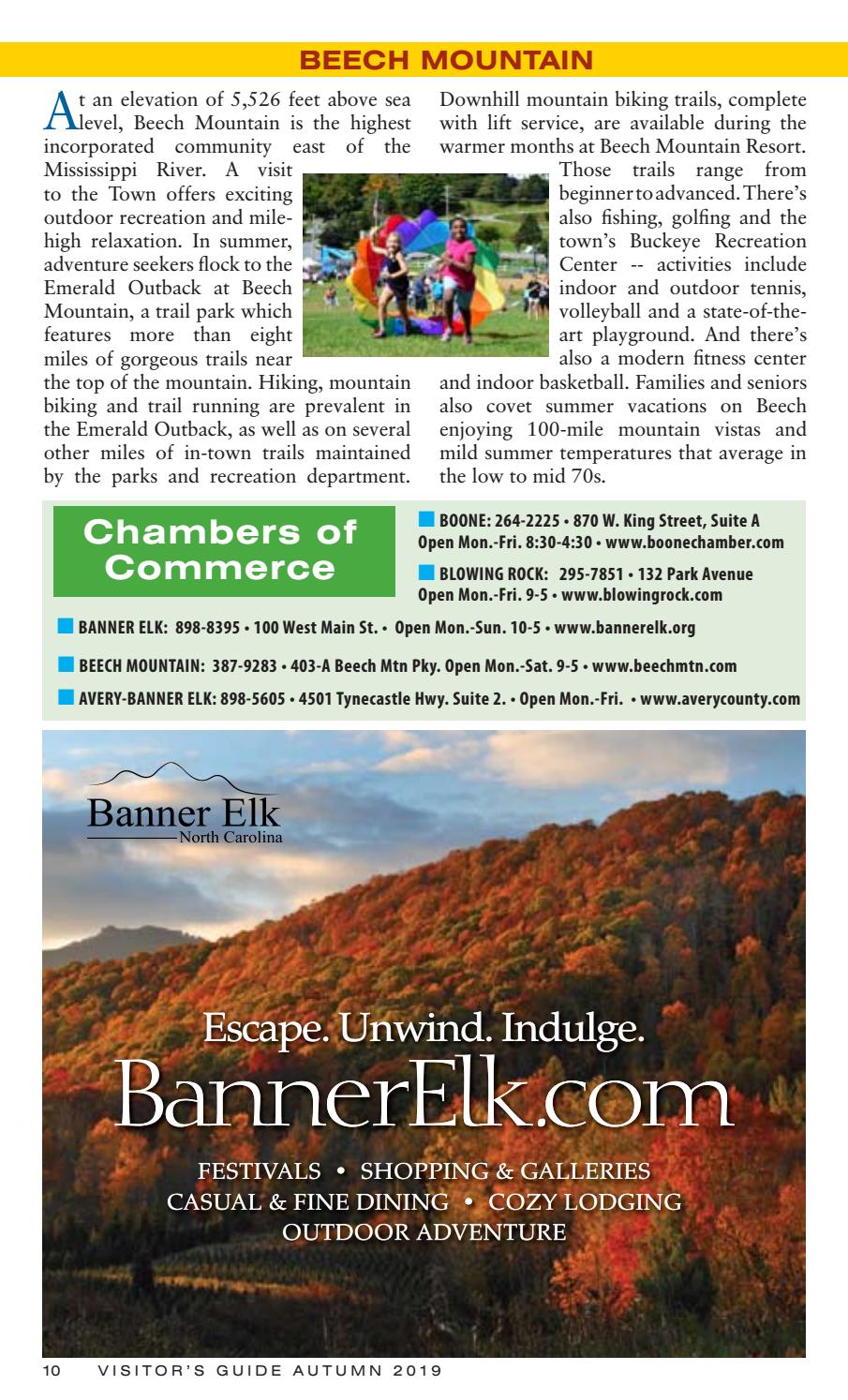 BEECH MOUNTAIN

At an elevation of 5,526 feet above sea level, Beech Mountain is the highest incorporated community east of the Mississippi River. A visit to the Town offers exciting outdoor recreation and mile-high relaxation. In summer, adventure seekers flock to the Emerald Outback at Beech Mountain, a trail park which features more than eight miles of gorgeous trails near the top of the mountain. Hiking, mountain biking and trail running are prevalent in the Emerald Outback, as well as on several other miles of in-town trails maintained by the parks and recreation department.

Downhill mountain biking trails, complete with lift service, are available during the warmer months at Beech Mountain Resort. Those trails range from beginner to advanced. There's also fishing, golfing and the town's Buckeye Recreation Center -- activities include indoor and outdoor tennis, volleyball and a state-of-the-art playground. And there's also a modern fitness center and indoor basketball. Families and seniors also covet summer vacations on Beech enjoying 100-mile mountain vistas and mild summer temperatures that average in the low to mid 70s.

Chambers of Commerce

BOONE: 264-2225 • 870 W. King Street, Suite A Open Mon.-Fri. 8:30-4:30 • www.boonechamber.com

BLOWING ROCK: 295-7851 • 132 Park Avenue Open Mon.-Fri. 9-5 • www.blowingrock.com

BANNER ELK: 898-8395 • 100 West Main St. • Open Mon.-Sun. 10-5 • www.bannerelk.org

BEECH MOUNTAIN: 387-9283 • 403-A Beech Mtn Pky. Open Mon.-Sat. 9-5 • www.beechmtn.com

AVERY-BANNER ELK: 898-5605 • 4501 Tynecastle Hwy. Suite 2. • Open Mon.-Fri. • www.averycounty.com

Banner Elk
North Carolina

Escape. Unwind. Indulge.
BannerElk.com

FESTIVALS • SHOPPING & GALLERIES
CASUAL & FINE DINING • COZY LODGING
OUTDOOR ADVENTURE

10 VISITOR'S GUIDE AUTUMN 2019